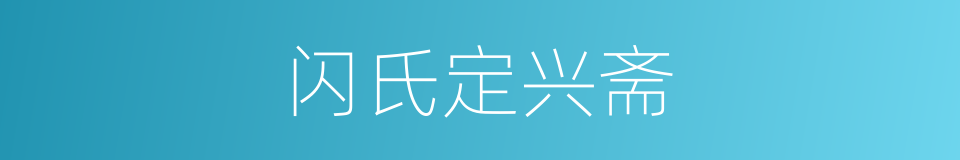 闪氏定兴斋